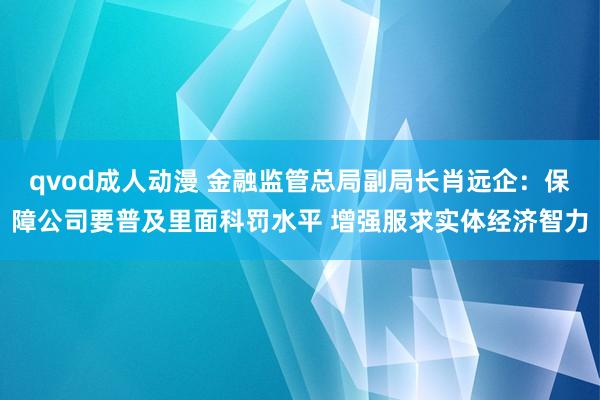 qvod成人动漫 金融监管总局副局长肖远企：保障公司要普及里面科罚水平 增强服求实体经济智力